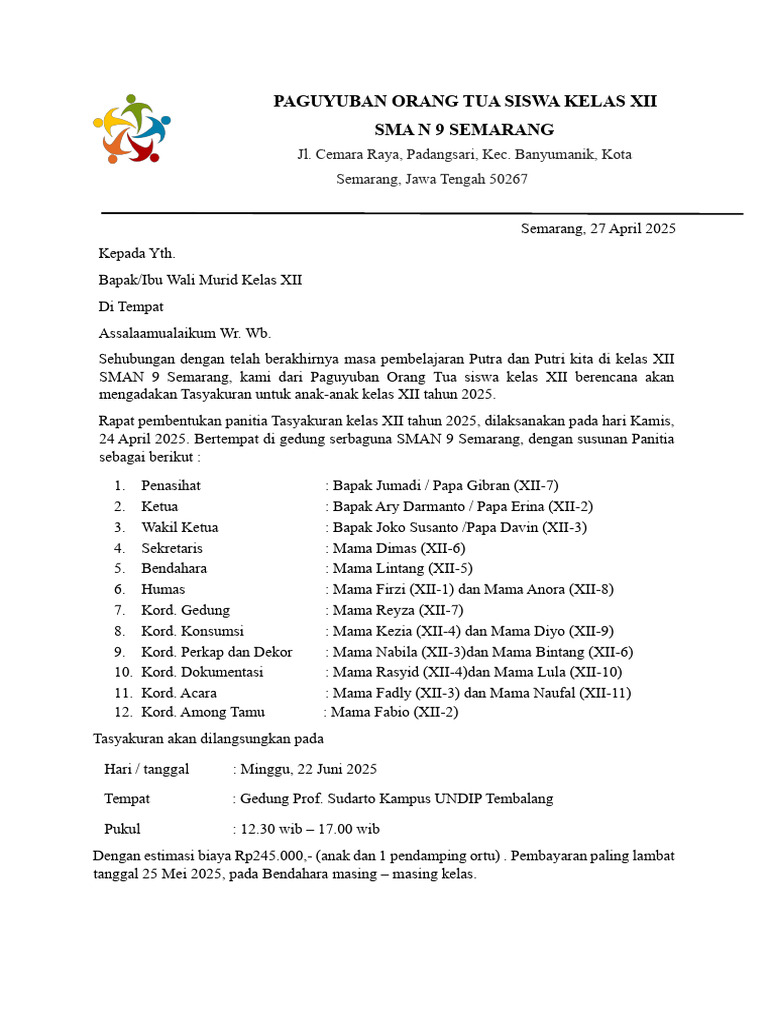 PAGUYUBAN ORANG TUA SISWA KELAS XII
SMA N 9 SEMARANG
Jl. Cemara Raya, Padangsari, Kec. Banyumanik, Kota Semarang, Jawa Tengah 50267

Semarang, 27 April 2025

Kepada Yth.

Bapak/Ibu Wali Murid Kelas XII

Di Tempat

Assalaamualaikum Wr. Wb.

Sehubungan dengan telah berakhirnya masa pembelajaran Putra dan Putri kita di kelas XII SMAN 9 Semarang, kami dari Paguyuban Orang Tua siswa kelas XII berencana akan mengadakan Tasyakuran untuk anak-anak kelas XII tahun 2025.

Rapat pembentukan panitia Tasyakuran kelas XII tahun 2025, dilaksanakan pada hari Kamis, 24 April 2025. Bertempat di gedung serbaguna SMAN 9 Semarang, dengan susunan Panitia sebagai berikut :

1. Penasihat : Bapak Jumadi / Papa Gibran (XII-7)
2. Ketua : Bapak Ary Darmanto / Papa Erina (XII-2)
3. Wakil Ketua : Bapak Joko Susanto /Papa Davin (XII-3)
4. Sekretaris : Mama Dimas (XII-6)
5. Bendahara : Mama Lintang (XII-5)
6. Humas : Mama Firzi (XII-1) dan Mama Anora (XII-8)
7. Kord. Gedung : Mama Reyza (XII-7)
8. Kord. Konsumsi : Mama Kezia (XII-4) dan Mama Diyo (XII-9)
9. Kord. Perkap dan Dekor : Mama Nabila (XII-3)dan Mama Bintang (XII-6)
10. Kord. Dokumentasi : Mama Rasyid (XII-4)dan Mama Lula (XII-10)
11. Kord. Acara : Mama Fadly (XII-3) dan Mama Naufal (XII-11)
12. Kord. Among Tamu : Mama Fabio (XII-2)

Tasyakuran akan dilangsungkan pada

Hari / tanggal : Minggu, 22 Juni 2025

Tempat : Gedung Prof. Sudarto Kampus UNDIP Tembalang

Pukul : 12.30 wib – 17.00 wib

Dengan estimasi biaya Rp245.000,- (anak dan 1 pendamping ortu) . Pembayaran paling lambat tanggal 25 Mei 2025, pada Bendahara masing – masing kelas.